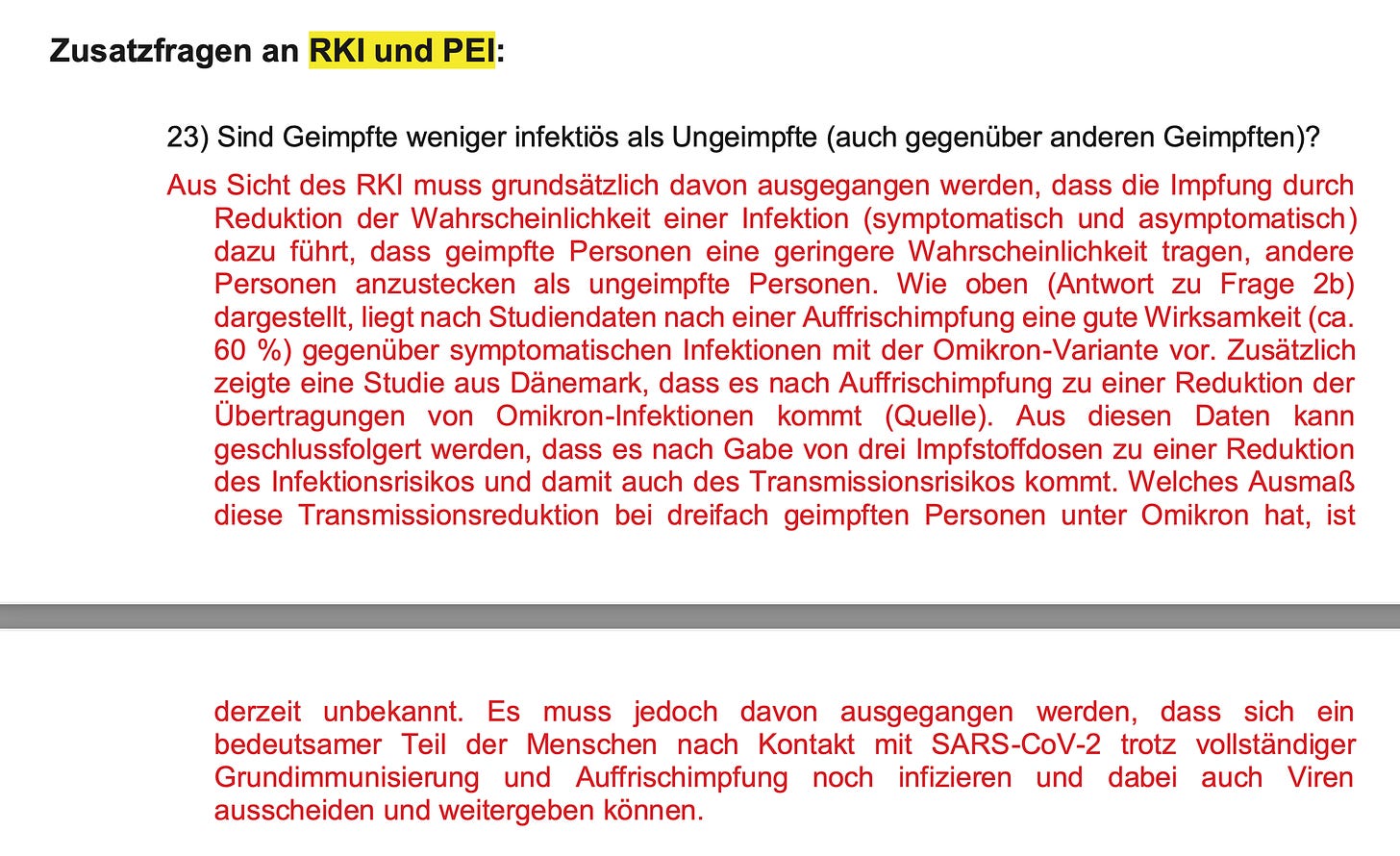 Zusatzfragen an RKI und PEI:

23) Sind Geimpfte weniger infektiös als Ungeimpfte (auch gegenüber anderen Geimpften)?

Aus Sicht des RKI muss grundsätzlich davon ausgegangen werden, dass die Impfung durch Reduktion der Wahrscheinlichkeit einer Infektion (symptomatisch und asymptomatisch) dazu führt, dass geimpfte Personen eine geringere Wahrscheinlichkeit tragen, andere Personen anzustecken als ungeimpfte Personen. Wie oben (Antwort zu Frage 2b) dargestellt, liegt nach Studiendaten nach einer Auffrischimpfung eine gute Wirksamkeit (ca. 60 %) gegenüber symptomatischen Infektionen mit der Omikron-Variante vor. Zusätzlich zeigte eine Studie aus Dänemark, dass es nach Auffrischimpfung zu einer Reduktion der Übertragungen von Omikron-Infektionen kommt (Quelle). Aus diesen Daten kann geschlussfolgert werden, dass es nach Gabe von drei Impfstoffdosen zu einer Reduktion des Infektionsrisikos und damit auch des Transmissionsrisikos kommt. Welches Ausmaß diese Transmissionsreduktion bei dreifach geimpften Personen unter Omikron hat, ist

derzeit unbekannt. Es muss jedoch davon ausgegangen werden, dass sich ein bedeutsamer Teil der Menschen nach Kontakt mit SARS-CoV-2 trotz vollständiger Grundimmunisierung und Auffrischimpfung noch infizieren und dabei auch Viren ausscheiden und weitergeben können.